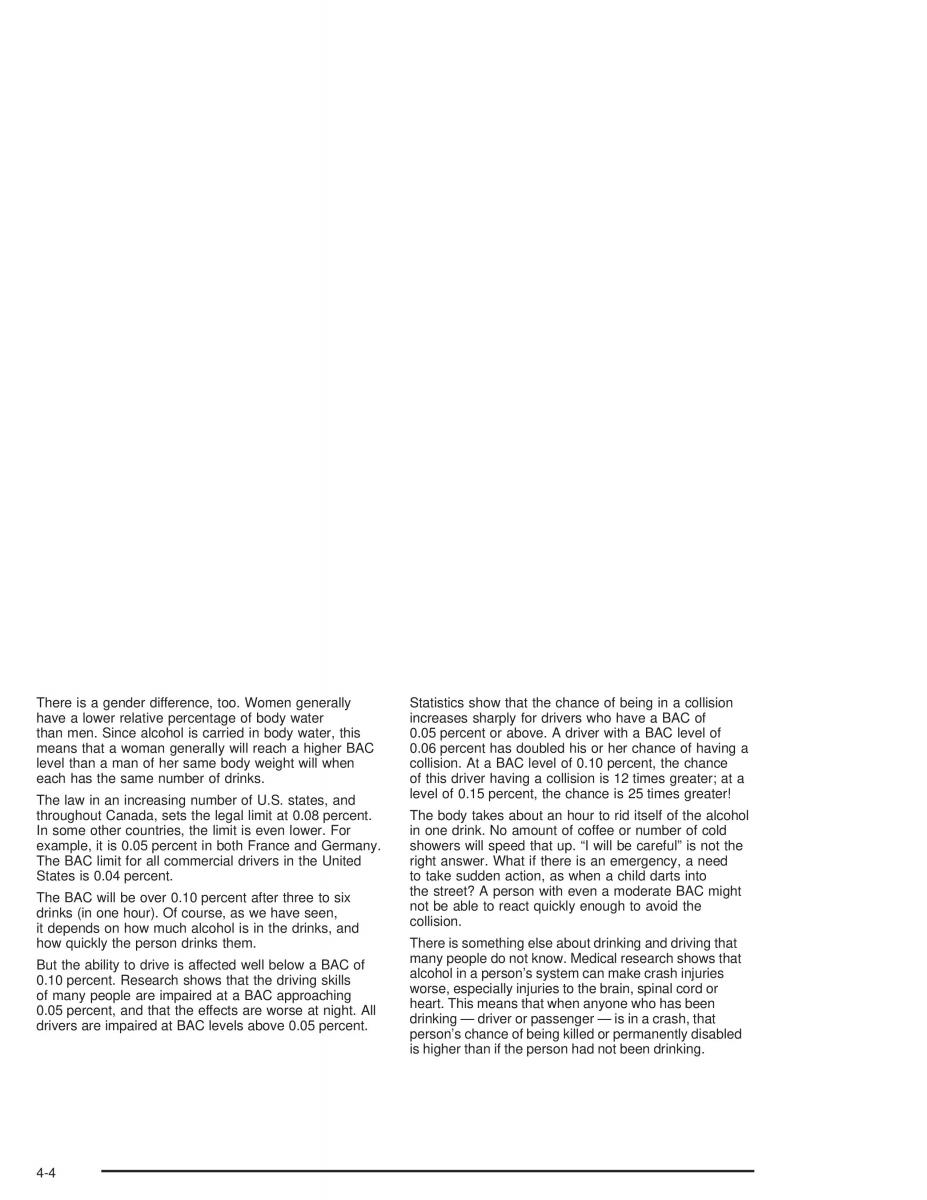 There is a gender difference, too. Women generally have a lower relative percentage of body water than men. Since alcohol is carried in body water, this means that a woman generally will reach a higher BAC level than a man of her same body weight will when each has the same number of drinks.

The law in an increasing number of U.S. states, and throughout Canada, sets the legal limit at 0.08 percent. In some other countries, the limit is even lower. For example, it is 0.05 percent in both France and Germany. The BAC limit for all commercial drivers in the United States is 0.04 percent.

The BAC will be over 0.10 percent after three to six drinks (in one hour). Of course, as we have seen, it depends on how much alcohol is in the drinks, and how quickly the person drinks them.

But the ability to drive is affected well below a BAC of 0.10 percent. Research shows that the driving skills of many people are impaired at a BAC approaching 0.05 percent, and that the effects are worse at night. All drivers are impaired at BAC levels above 0.05 percent.

Statistics show that the chance of being in a collision increases sharply for drivers who have a BAC of 0.05 percent or above. A driver with a BAC level of 0.06 percent has doubled his or her chance of having a collision. At a BAC level of 0.10 percent, the chance of this driver having a collision is 12 times greater; at a level of 0.15 percent, the chance is 25 times greater!

The body takes about an hour to rid itself of the alcohol in one drink. No amount of coffee or number of cold showers will speed that up. “I will be careful” is not the right answer. What if there is an emergency, a need to take sudden action, as when a child darts into the street? A person with even a moderate BAC might not be able to react quickly enough to avoid the collision.

There is something else about drinking and driving that many people do not know. Medical research shows that alcohol in a person’s system can make crash injuries worse, especially injuries to the brain, spinal cord or heart. This means that when anyone who has been drinking — driver or passenger — is in a crash, that person’s chance of being killed or permanently disabled is higher than if the person had not been drinking.

4-4